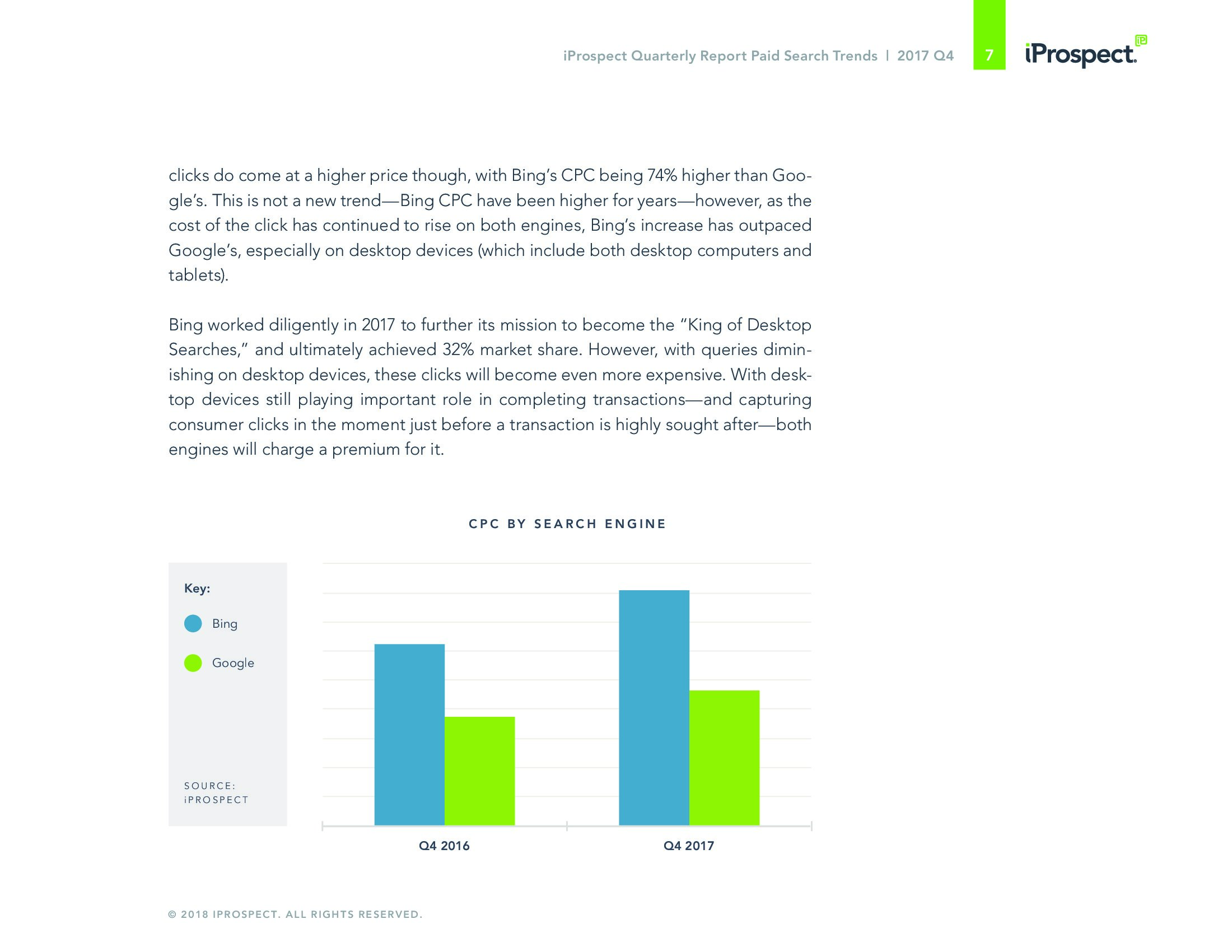 iProspect Quarterly Report Paid Search Trends | 2017 Q4

7

iProspect.

clicks do come at a higher price though, with Bing's CPC being 74% higher than Google's. This is not a new trend—Bing CPC have been higher for years—however, as the cost of the click has continued to rise on both engines, Bing's increase has outpaced Google's, especially on desktop devices (which include both desktop computers and tablets).

Bing worked diligently in 2017 to further its mission to become the "King of Desktop Searches," and ultimately achieved 32% market share. However, with queries diminishing on desktop devices, these clicks will become even more expensive. With desktop devices still playing important role in completing transactions—and capturing consumer clicks in the moment just before a transaction is highly sought after—both engines will charge a premium for it.

CPC BY SEARCH ENGINE

Key:

Bing

Google

SOURCE: iPROSPECT

Q4 2016

Q4 2017

© 2018 IPROSPECT. ALL RIGHTS RESERVED.